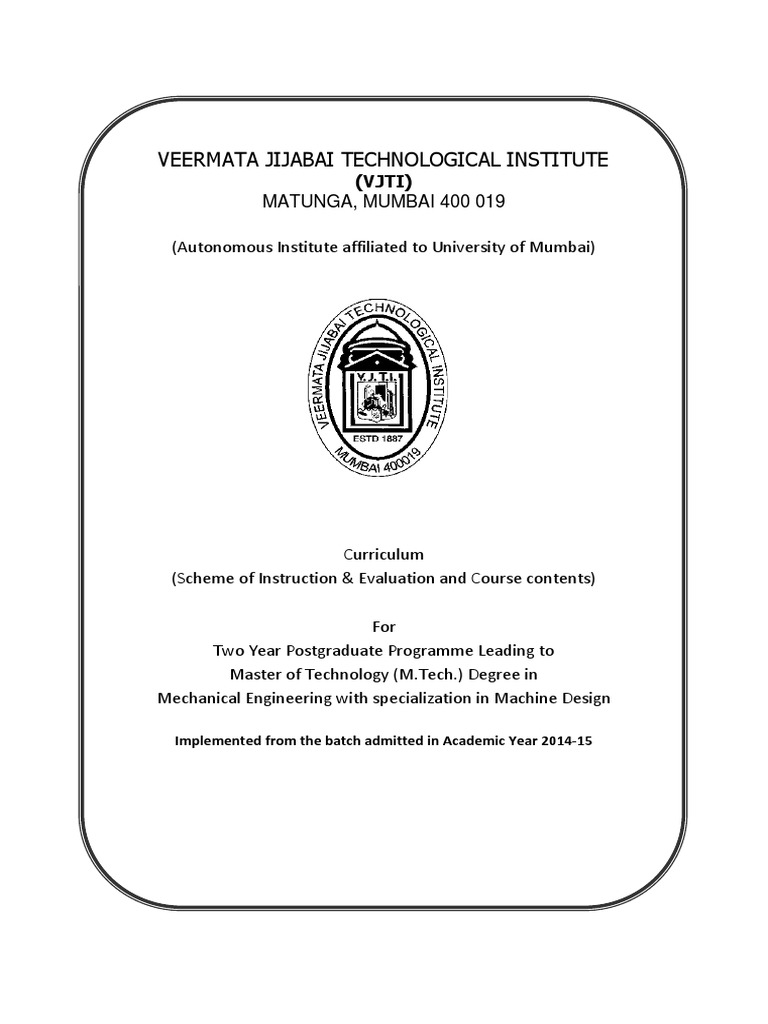 VEERMATA JIJABAI TECHNOLOGICAL INSTITUTE
(VJTI)
MATUNGA, MUMBAI 400 019

(Autonomous Institute affiliated to University of Mumbai)

VEERMATA JIJABAI TECHNOLOGICAL INSTITUTE
V.J.T.I.
ESTD 1887
MUMBAI 400019

Curriculum
(Scheme of Instruction & Evaluation and Course contents)

For
Two Year Postgraduate Programme Leading to
Master of Technology (M.Tech.) Degree in
Mechanical Engineering with specialization in Machine Design

Implemented from the batch admitted in Academic Year 2014-15